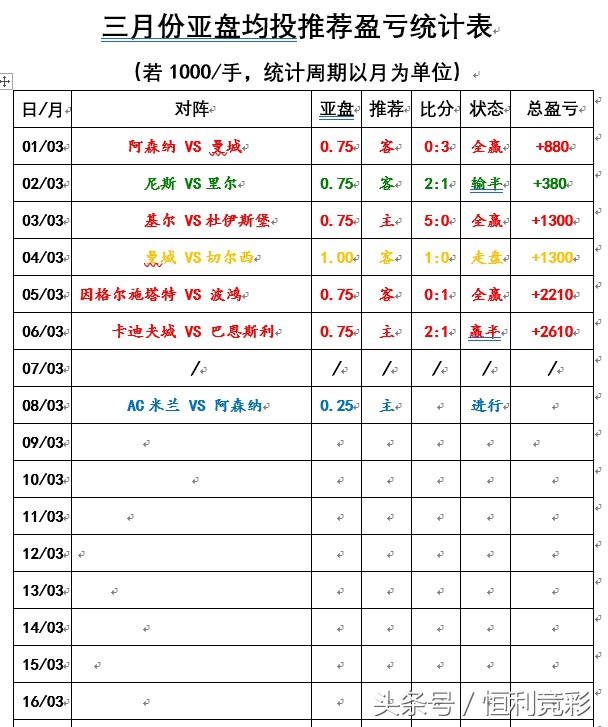 三月份亚盘均投推荐盈亏统计表

（若 1000/手，统计周期以月为单位）

| 日/月 | 对阵 | 亚盘 | 推荐 | 比分 | 状态 | 总盈亏 |
|---|---|---|---|---|---|---|
| 01/03 | 阿森纳 VS 曼城 | 0.75 | 客 | 0:3 | 全赢 | +880 |
| 02/03 | 尼斯 VS 里尔 | 0.75 | 客 | 2:1 | 输半 | +380 |
| 03/03 | 基尔 VS 杜伊斯堡 | 0.75 | 主 | 5:0 | 全赢 | +1300 |
| 04/03 | 曼城 VS 切尔西 | 1.00 | 客 | 1:0 | 走盘 | +1300 |
| 05/03 | 因格尔施塔特 VS 波鸿 | 0.75 | 客 | 0:1 | 全赢 | +2210 |
| 06/03 | 卡迪夫城 VS 巴恩斯利 | 0.75 | 主 | 2:1 | 赢半 | +2610 |
| 07/03 | / | / | / | / | / | / |
| 08/03 | AC 米兰 VS 阿森纳 | 0.25 | 主 | | 进行 | |
| 09/03 | | | | | | |
| 10/03 | | | | | | |
| 11/03 | | | | | | |
| 12/03 | | | | | | |
| 13/03 | | | | | | |
| 14/03 | | | | | | |
| 15/03 | | | | | | |
| 16/03 | | | | | | |

头条号 / 恒利竞彩